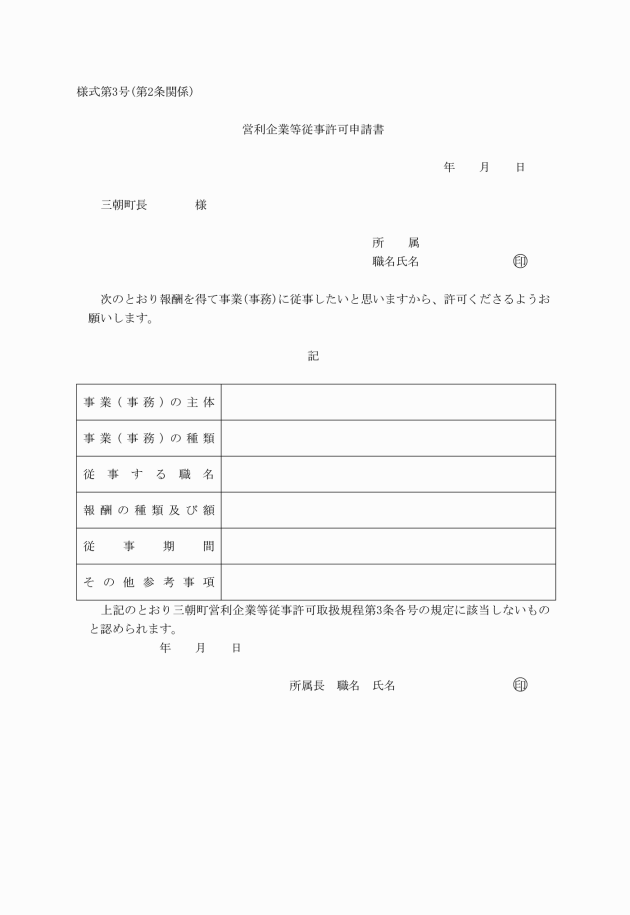 様式第3号(第2条関係)

営利企業等従事許可申請書

年　月　日

三朝町長　　　様

所　属
職名氏名　　　　　　印

次のとおり報酬を得て事業(事務)に従事したいと思いますから、許可くださるようお願いします。

記

| 事業(事務)の主体 |  |
|---|---|
| 事業(事務)の種類 |  |
| 従事する職名 |  |
| 報酬の種類及び額 |  |
| 従事期間 |  |
| その他参考事項 |  |

上記のとおり三朝町営利企業等従事許可取扱規程第3条各号の規定に該当しないものと認められます。

年　月　日

所属長　職名　氏名　　　　　　印